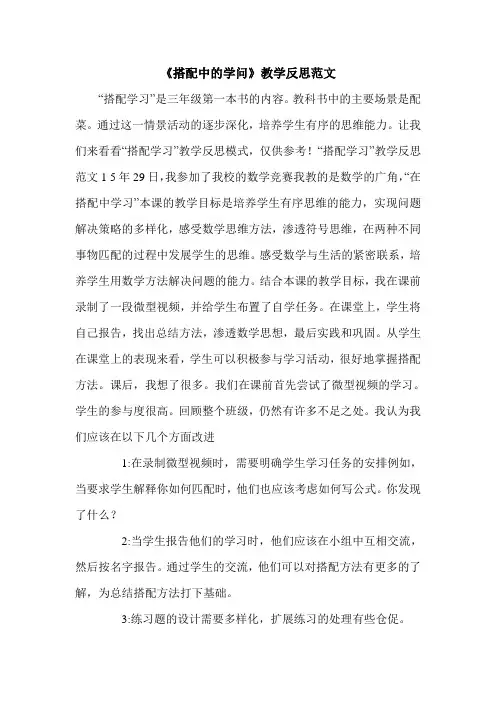 《搭配中的学问》教学反思范文

“搭配学习”是三年级第一本书的内容。教科书中的主要场景是配菜。通过这一情景活动的逐步深化，培养学生有序的思维能力。让我们来看看“搭配学习”教学反思模式，仅供参考！“搭配学习”教学反思范文 1 5 年 29 日，我参加了我校的数学竞赛我教的是数学的广角，“在搭配中学习”本课的教学目标是培养学生有序思维的能力，实现问题解决策略的多样化，感受数学思维方法，渗透符号思维，在两种不同事物匹配的过程中发展学生的思维。感受数学与生活的紧密联系，培养学生用数学方法解决问题的能力。结合本课的教学目标，我在课前录制了一段微型视频，并给学生布置了自学任务。在课堂上，学生将自己报告，找出总结方法，渗透数学思想，最后实践和巩固。从学生在课堂上的表现来看，学生可以积极参与学习活动，很好地掌握搭配方法。课后，我想了很多。我们在课前首先尝试了微型视频的学习。学生的参与度很高。回顾整个班级，仍然有许多不足之处。我认为我们应该在以下几个方面改进

1:在录制微型视频时，需要明确学生学习任务的安排例如，当要求学生解释你如何匹配时，他们也应该考虑如何写公式。你发现了什么？

2:当学生报告他们的学习时，他们应该在小组中互相交流，然后按名字报告。通过学生的交流，他们可以对搭配方法有更多的了解，为总结搭配方法打下基础。

3:练习题的设计需要多样化，扩展练习的处理有些仓促。